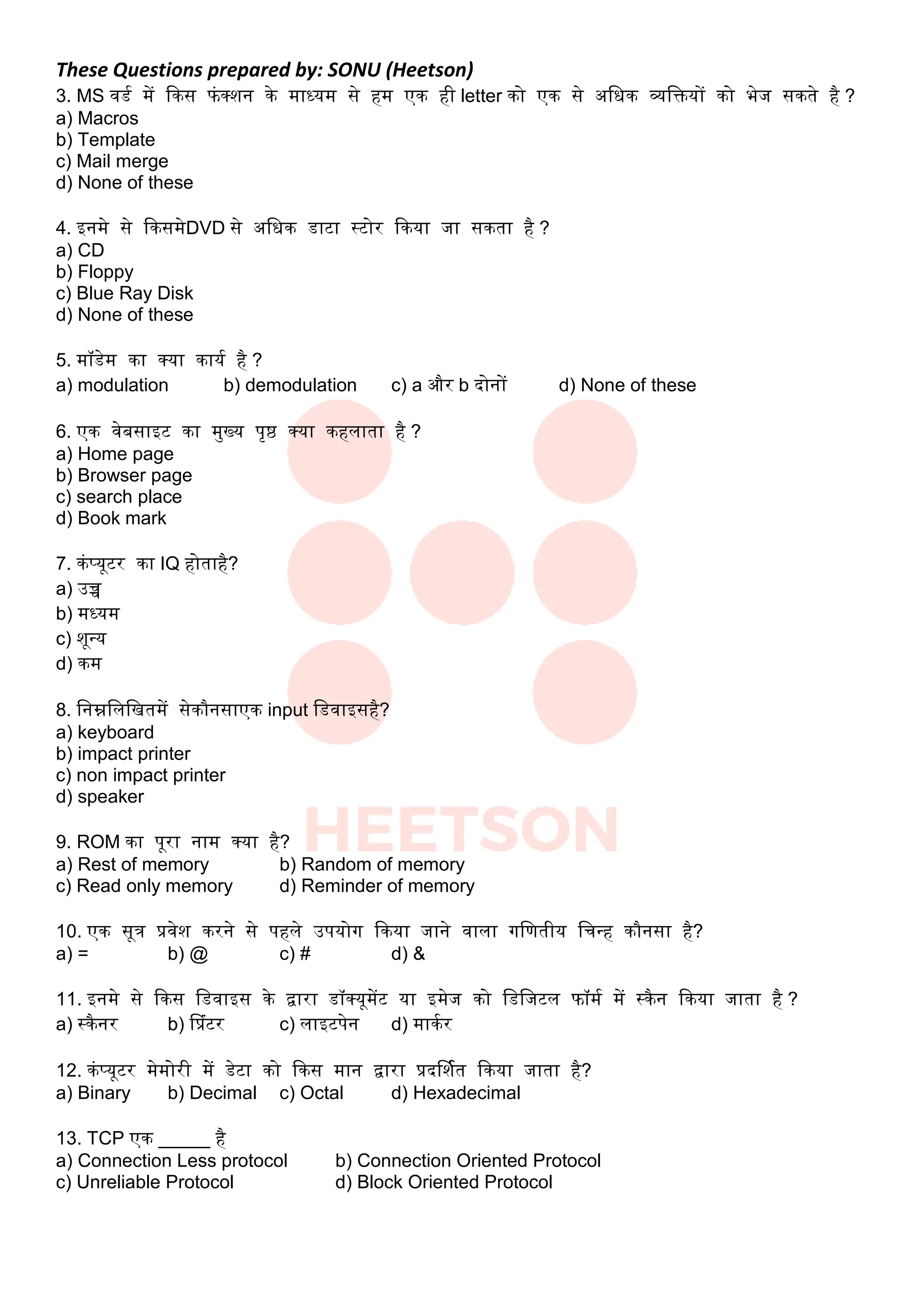 These Questions prepared by: SONU (Heetson)

3. MS वर्ड में किस फंक्शन के माध्यम से हम एक ही letter को एक से अधिक व्यक्तियों को भेज सकते है ?
a) Macros
b) Template
c) Mail merge
d) None of these

4. इनमे से किसमेDVD से अधिक डाटा स्टोर किया जा सकता है ?
a) CD
b) Floppy
c) Blue Ray Disk
d) None of these

5. मॉडेम का क्या कार्य है ?
a) modulation b) demodulation c) a और b दोनों d) None of these

6. एक वेबसाइट का मुख्य पृष्ठ क्या कहलाता है ?
a) Home page
b) Browser page
c) search place
d) Book mark

7. कंप्यूटर का IQ होताहै?
a) उच्च
b) मध्यम
c) शून्य
d) कम

8. निम्नलिखितमें सेकौनसाएक input डिवाइसहै?
a) keyboard
b) impact printer
c) non impact printer
d) speaker

HEETSON

9. ROM का पूरा नाम क्या है?
a) Rest of memory b) Random of memory
c) Read only memory d) Reminder of memory

10. एक सूत्र प्रवेश करने से पहले उपयोग किया जाने वाला गणितीय चिन्ह कौनसा है?
a) = b) @ c) # d) &

11. इनमे से किस डिवाइस के द्वारा डॉक्यूमेंट या इमेज को डिजिटल फॉर्म में स्कैन किया जाता है ?
a) स्कैनर b) प्रिंटर c) लाइटपेन d) मार्कर

12. कंप्यूटर मेमोरी में डेटा को किस मान द्वारा प्रदर्शित किया जाता है?
a) Binary b) Decimal c) Octal d) Hexadecimal

13. TCP एक ______ है
a) Connection Less protocol b) Connection Oriented Protocol
c) Unreliable Protocol d) Block Oriented Protocol